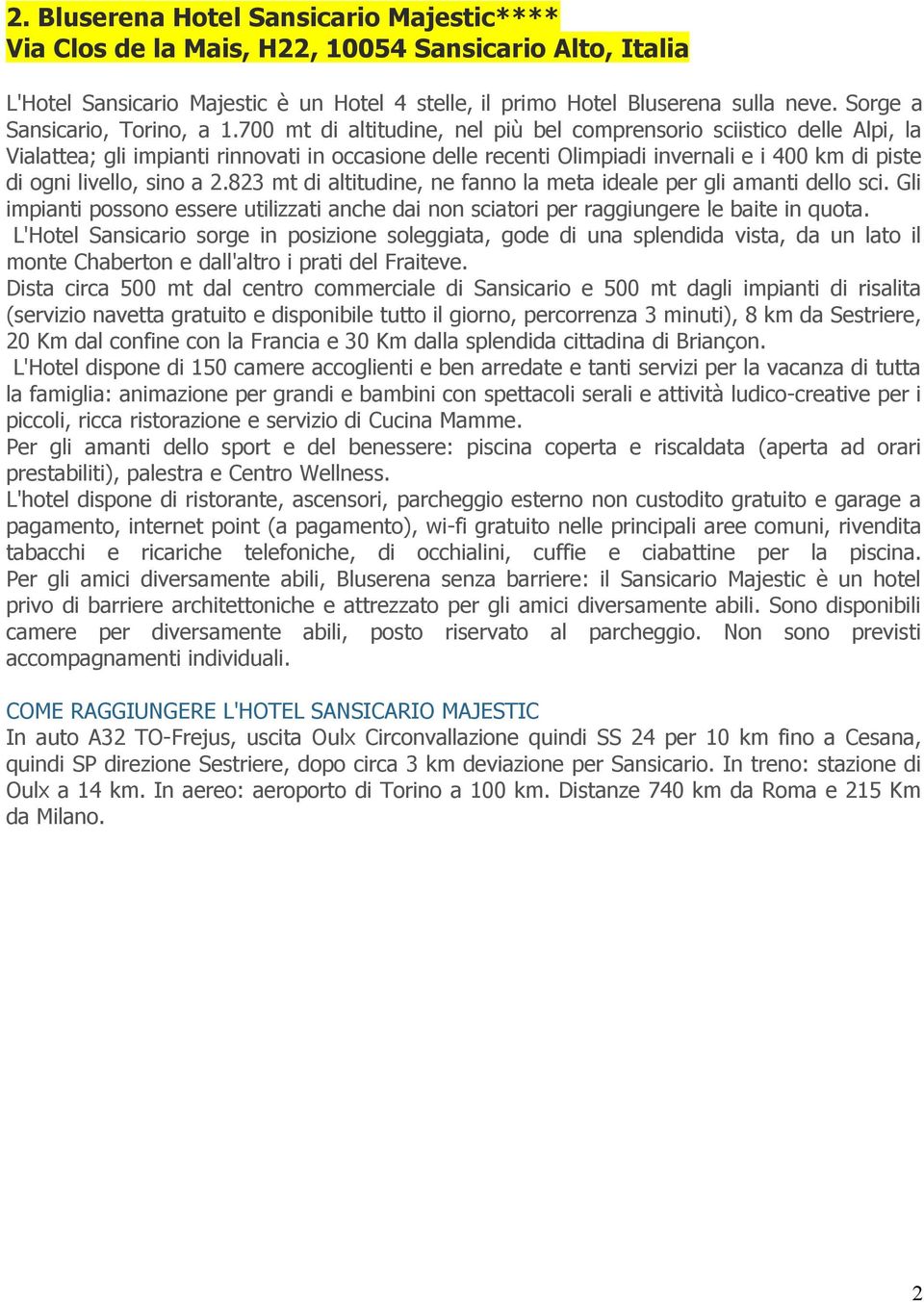 2. Bluserena Hotel Sansicario Majestic****
Via Clos de la Mais, H22, 10054 Sansicario Alto, Italia

L'Hotel Sansicario Majestic è un Hotel 4 stelle, il primo Hotel Bluserena sulla neve. Sorge a Sansicario, Torino, a 1.700 mt di altitudine, nel più bel comprensorio sciistico delle Alpi, la Vialattea; gli impianti rinnovati in occasione delle recenti Olimpiadi invernali e i 400 km di piste di ogni livello, sino a 2.823 mt di altitudine, ne fanno la meta ideale per gli amanti dello sci. Gli impianti possono essere utilizzati anche dai non sciatori per raggiungere le baite in quota.
L'Hotel Sansicario sorge in posizione soleggiata, gode di una splendida vista, da un lato il monte Chaberton e dall'altro i prati del Fraiteve.
Dista circa 500 mt dal centro commerciale di Sansicario e 500 mt dagli impianti di risalita (servizio navetta gratuito e disponibile tutto il giorno, percorrenza 3 minuti), 8 km da Sestriere, 20 Km dal confine con la Francia e 30 Km dalla splendida cittadina di Briançon.
L'Hotel dispone di 150 camere accoglienti e ben arredate e tanti servizi per la vacanza di tutta la famiglia: animazione per grandi e bambini con spettacoli serali e attività ludico-creative per i piccoli, ricca ristorazione e servizio di Cucina Mamme.
Per gli amanti dello sport e del benessere: piscina coperta e riscaldata (aperta ad orari prestabiliti), palestra e Centro Wellness.
L'hotel dispone di ristorante, ascensori, parcheggio esterno non custodito gratuito e garage a pagamento, internet point (a pagamento), wi-fi gratuito nelle principali aree comuni, rivendita tabacchi e ricariche telefoniche, di occhialini, cuffie e ciabattine per la piscina. Per gli amici diversamente abili, Bluserena senza barriere: il Sansicario Majestic è un hotel privo di barriere architettoniche e attrezzato per gli amici diversamente abili. Sono disponibili camere per diversamente abili, posto riservato al parcheggio. Non sono previsti accompagnamenti individuali.

COME RAGGIUNGERE L'HOTEL SANSICARIO MAJESTIC
In auto A32 TO-Frejus, uscita Oulx Circonvallazione quindi SS 24 per 10 km fino a Cesana, quindi SP direzione Sestriere, dopo circa 3 km deviazione per Sansicario. In treno: stazione di Oulx a 14 km. In aereo: aeroporto di Torino a 100 km. Distanze 740 km da Roma e 215 Km da Milano.

2